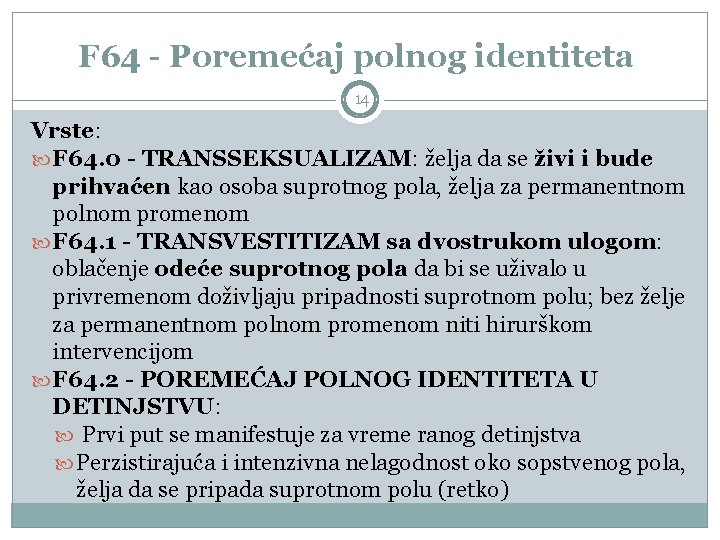 F64 - Poremećaj polnog identiteta

14

Vrste:

F64.0 - TRANSSEKSUALIZAM: želja da se živi i bude prihvaćen kao osoba suprotnog pola, želja za permanentnom polnom promenom

F64.1 - TRANSVESTITIZAM sa dvostrukom ulogom: oblačenje odeće suprotnog pola da bi se uživalo u privremenom doživljaju pripadnosti suprotnom polu; bez želje za permanentnom polnom promenom niti hirurškom intervencijom

F64.2 - POREMEĆAJ POLNOG IDENTITETA U DETINJSTVU:

Prvi put se manifestuje za vreme ranog detinjstva

Perzistirajuća i intenzivna nelagodnost oko sopstvenog pola, želja da se pripada suprotnom polu (retko)